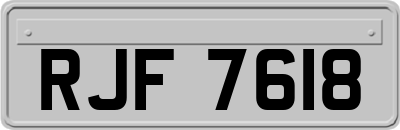 RJF 7618